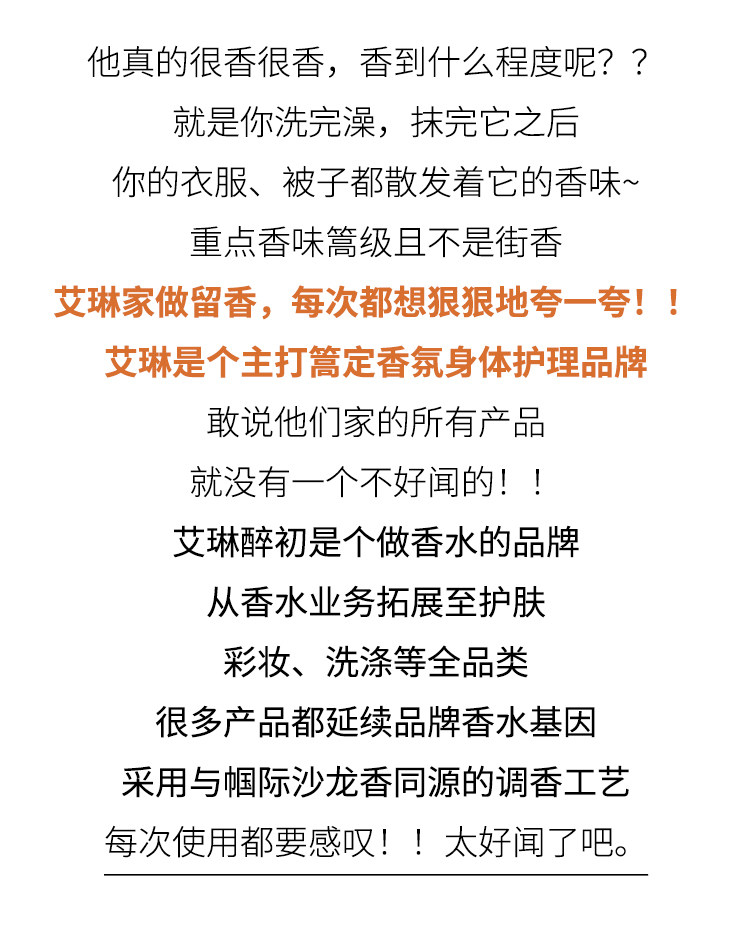 他真的很香很香，香到什么程度呢？？

就是你洗完澡，抹完它之后

你的衣服、被子都散发着它的香味~

重点香味篙级且不是街香

艾琳家做留香，每次都想狠狠地夸一夸！！

艾琳是个主打篙定香氛身体护理品牌

敢说他们家的所有产品

就没有一个不好闻的！！

艾琳醉初是个做香水的品牌

从香水业务拓展至护肤

彩妆、洗涤等全品类

很多产品都延续品牌香水基因

采用与帼际沙龙香同源的调香工艺

每次使用都要感叹！！太好闻了吧。